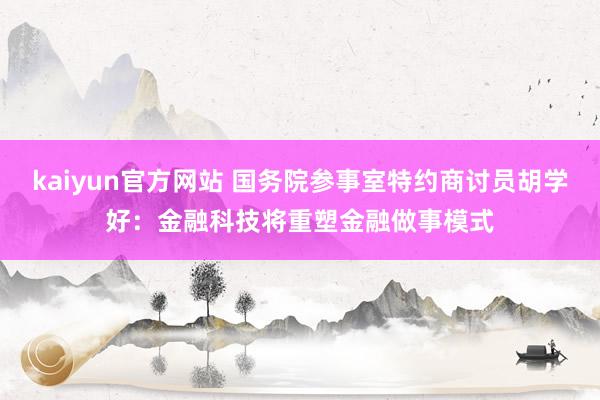 kaiyun官方网站 国务院参事室特约商讨员胡学好：金融科技将重塑金融做事模式